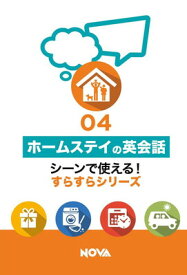 04

ホームステイの英会話

シーンで使える！
すらすらシリーズ

NOVA